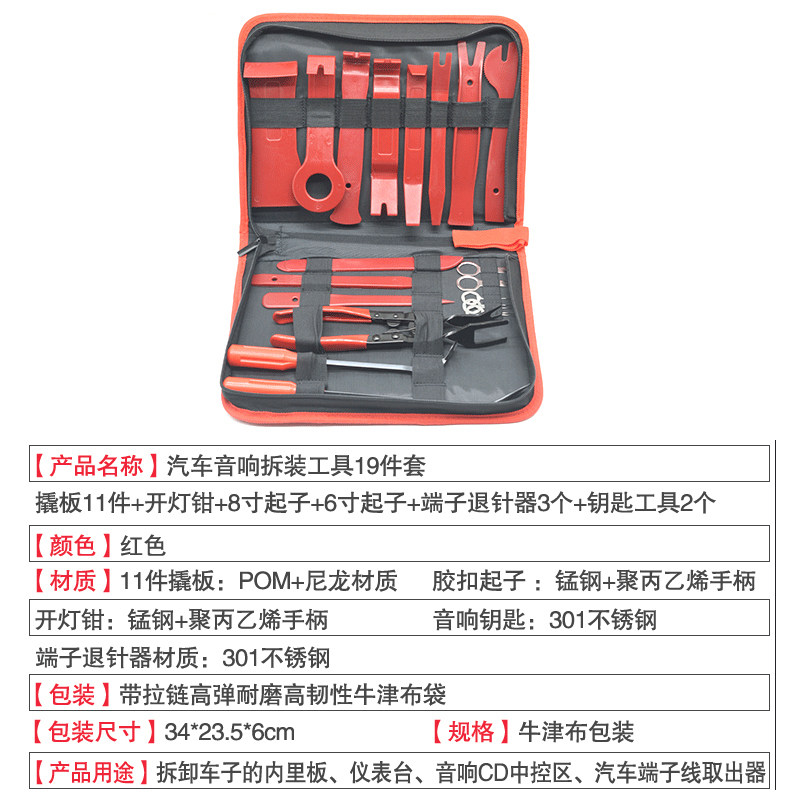 【产品名称】汽车音响拆装工具19件套

撬板11件+开灯钳+8寸起子+6寸起子+端子退针器3个+钥匙工具2个

【颜色】红色

【材质】11件撬板：POM+尼龙材质 胶扣起子：锰钢+聚丙乙烯手柄

开灯钳：锰钢+聚丙乙烯手柄 音响钥匙：301不锈钢

端子退针器材质：301不锈钢

【包装】带拉链高弹耐磨高韧性牛津布袋

【包装尺寸】34*23.5*6cm 【规格】牛津布包装

【产品用途】拆卸车子的内里板、仪表台、音响CD中控区、汽车端子线取出器